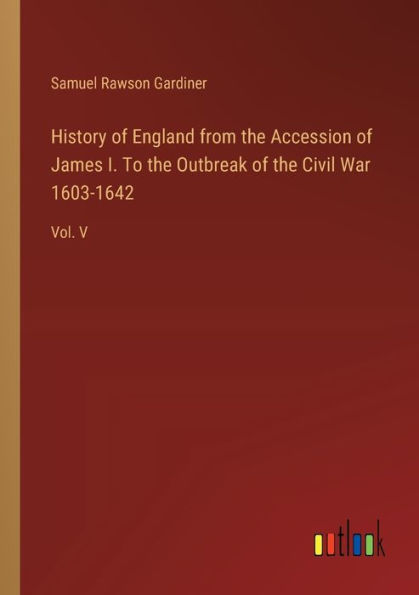 Samuel Rawson Gardiner

History of England from the Accession of James I. To the Outbreak of the Civil War 1603-1642

Vol. V

outlook